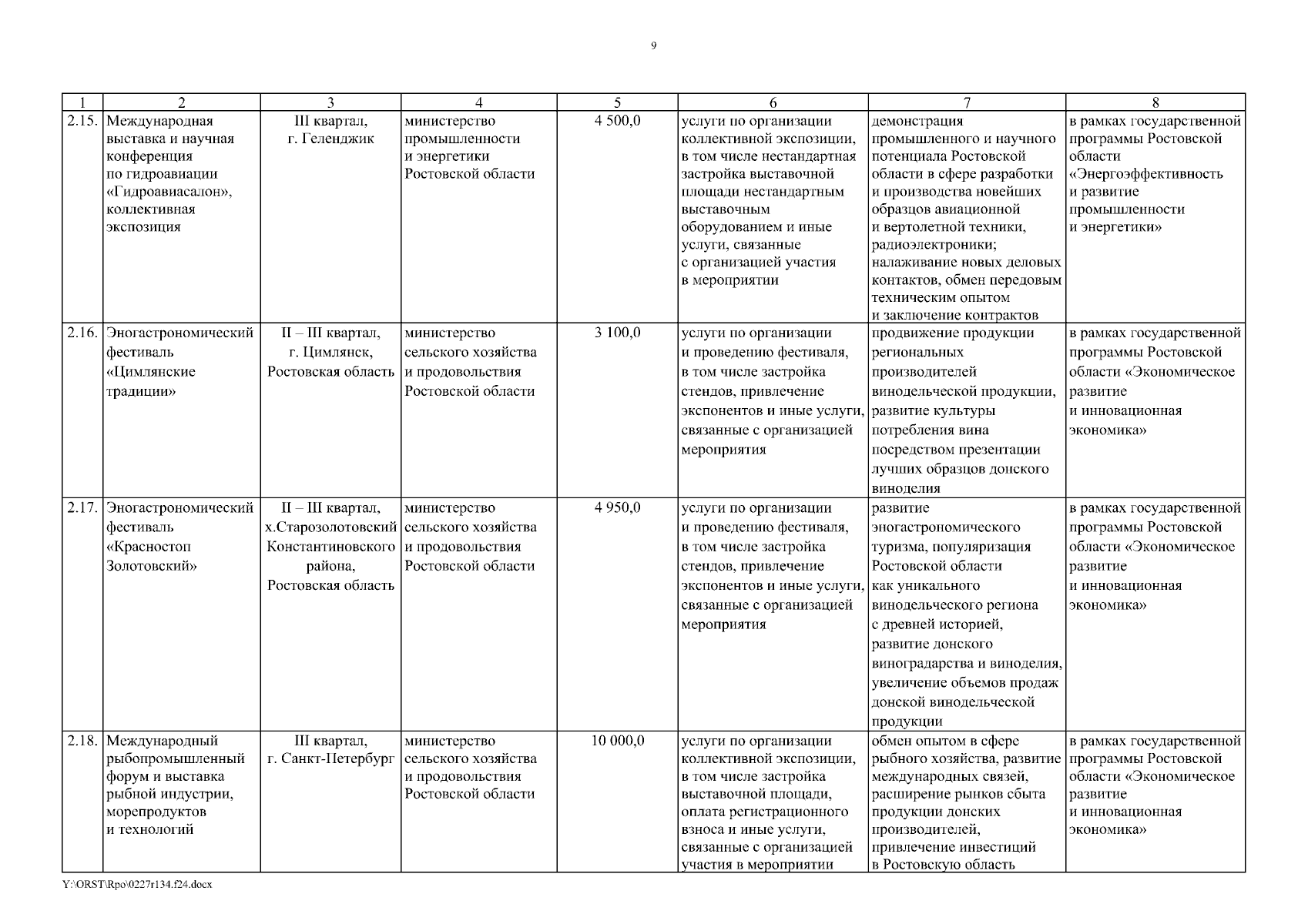 9

| 1 | 2 | 3 | 4 | 5 | 6 | 7 | 8 |
|---|---|---|---|---|---|---|---|
| 2.15. | Международная выставка и научная конференция по гидроавиации «Гидроавиасалон», коллективная экспозиция | III квартал, г. Геленджик | министерство промышленности и энергетики Ростовской области | 4 500,0 | услуги по организации коллективной экспозиции, в том числе нестандартная застройка выставочной площади нестандартным выставочным оборудованием и иные услуги, связанные с организацией участия в мероприятии | демонстрация промышленного и научного потенциала Ростовской области в сфере разработки и производства новейших образцов авиационной и вертолетной техники, радиоэлектроники; налаживание новых деловых контактов, обмен передовым техническим опытом и заключение контрактов | в рамках государственной программы Ростовской области «Энергоэффективность и развитие промышленности и энергетики» |
| 2.16. | Эногастрономический фестиваль «Цимлянские традиции» | II – III квартал, г. Цимлянск, Ростовская область | министерство сельского хозяйства и продовольствия Ростовской области | 3 100,0 | услуги по организации и проведению фестиваля, в том числе застройка стендов, привлечение экспонентов и иные услуги, связанные с организацией мероприятия | продвижение продукции региональных производителей винодельческой продукции, развитие культуры потребления вина посредством презентации лучших образцов донского виноделия | в рамках государственной программы Ростовской области «Экономическое развитие и инновационная экономика» |
| 2.17. | Эногастрономический фестиваль «Красностоп Золотовский» | II – III квартал, х.Старозолотовский Константиновского района, Ростовская область | министерство сельского хозяйства и продовольствия Ростовской области | 4 950,0 | услуги по организации и проведению фестиваля, в том числе застройка стендов, привлечение экспонентов и иные услуги, связанные с организацией мероприятия | развитие эногастрономического туризма, популяризация Ростовской области как уникального винодельческого региона с древней историей, развитие донского виноградарства и виноделия, увеличение объемов продаж донской винодельческой продукции | в рамках государственной программы Ростовской области «Экономическое развитие и инновационная экономика» |
| 2.18. | Международный рыбопромышленный форум и выставка рыбной индустрии, морепродуктов и технологий | III квартал, г. Санкт-Петербург | министерство сельского хозяйства и продовольствия Ростовской области | 10 000,0 | услуги по организации коллективной экспозиции, в том числе застройка выставочной площади, оплата регистрационного взноса и иные услуги, связанные с организацией участия в мероприятии | обмен опытом в сфере рыбного хозяйства, развитие международных связей, расширение рынков сбыта продукции донских производителей, привлечение инвестиций в Ростовскую область | в рамках государственной программы Ростовской области «Экономическое развитие и инновационная экономика» |

Y:\ORST\Rpo\0227r134.f24.docx